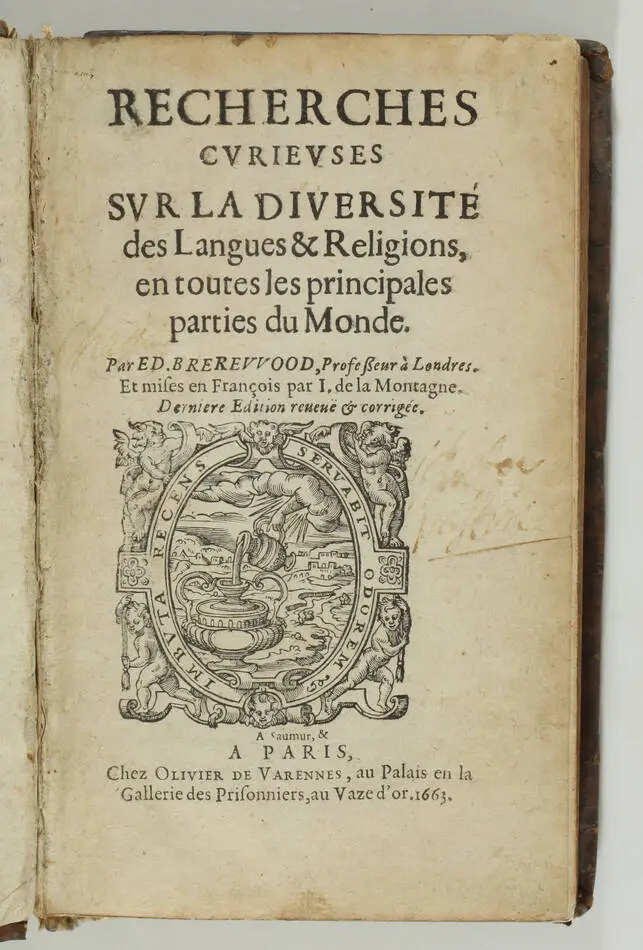 RECHERCHES
CVRIEVSES
SVR LA DIVERSITÉ
des Langues & Religions, en toutes les principales parties du Monde.

Par ED. BREREVVOOD, Professeur à Londres. Et mises en François par I. de la Montagne.
Derniere Edition reueuë & corrigée.

IMBVTA RECENS SERVABIT ODOREM

A Saumur, &
A PARIS,
Chez OLIVIER DE VARENNES, au Palais en la Gallerie des Prisonniers, au Vaze d'or. 1663.